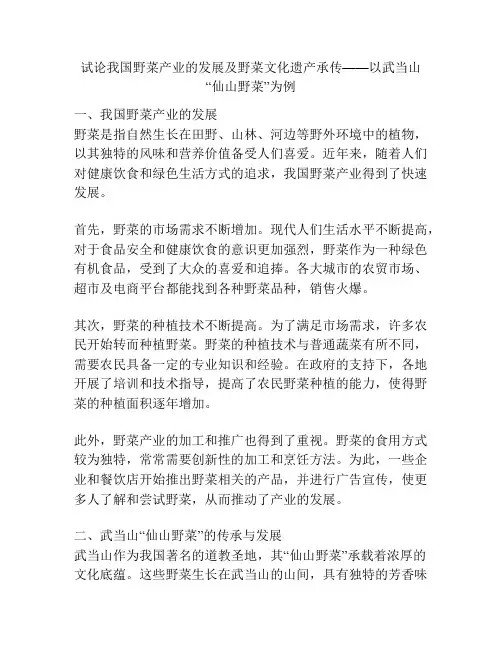 试论我国野菜产业的发展及野菜文化遗产承传——以武当山“仙山野菜”为例

一、我国野菜产业的发展
野菜是指自然生长在田野、山林、河边等野外环境中的植物，以其独特的风味和营养价值备受人们喜爱。近年来，随着人们对健康饮食和绿色生活方式的追求，我国野菜产业得到了快速发展。

首先，野菜的市场需求不断增加。现代人们生活水平不断提高，对于食品安全和健康饮食的意识更加强烈，野菜作为一种绿色有机食品，受到了大众的喜爱和追捧。各大城市的农贸市场、超市及电商平台都能找到各种野菜品种，销售火爆。

其次，野菜的种植技术不断提高。为了满足市场需求，许多农民开始转而种植野菜。野菜的种植技术与普通蔬菜有所不同，需要农民具备一定的专业知识和经验。在政府的支持下，各地开展了培训和技术指导，提高了农民野菜种植的能力，使得野菜的种植面积逐年增加。

此外，野菜产业的加工和推广也得到了重视。野菜的食用方式较为独特，常常需要创新性的加工和烹饪方法。为此，一些企业和餐饮店开始推出野菜相关的产品，并进行广告宣传，使更多人了解和尝试野菜，从而推动了产业的发展。

二、武当山“仙山野菜”的传承与发展
武当山作为我国著名的道教圣地，其“仙山野菜”承载着浓厚的文化底蕴。这些野菜生长在武当山的山间，具有独特的芳香味